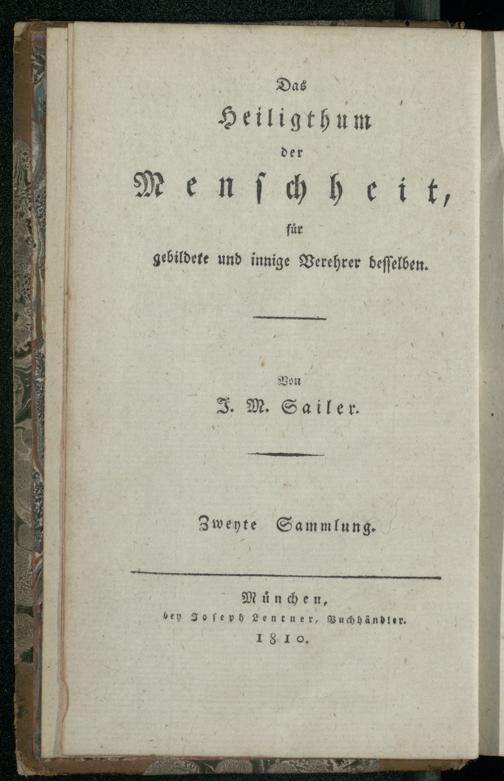 Das

Heiligthum

der

Menschheit,

für

gebildete und innige Verehrer desselben.

Von

J. M. Sailer.

Zweyte Sammlung.

München,
bey Joseph Lentner, Buchhändler.
1810.